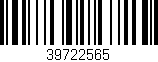 39722565